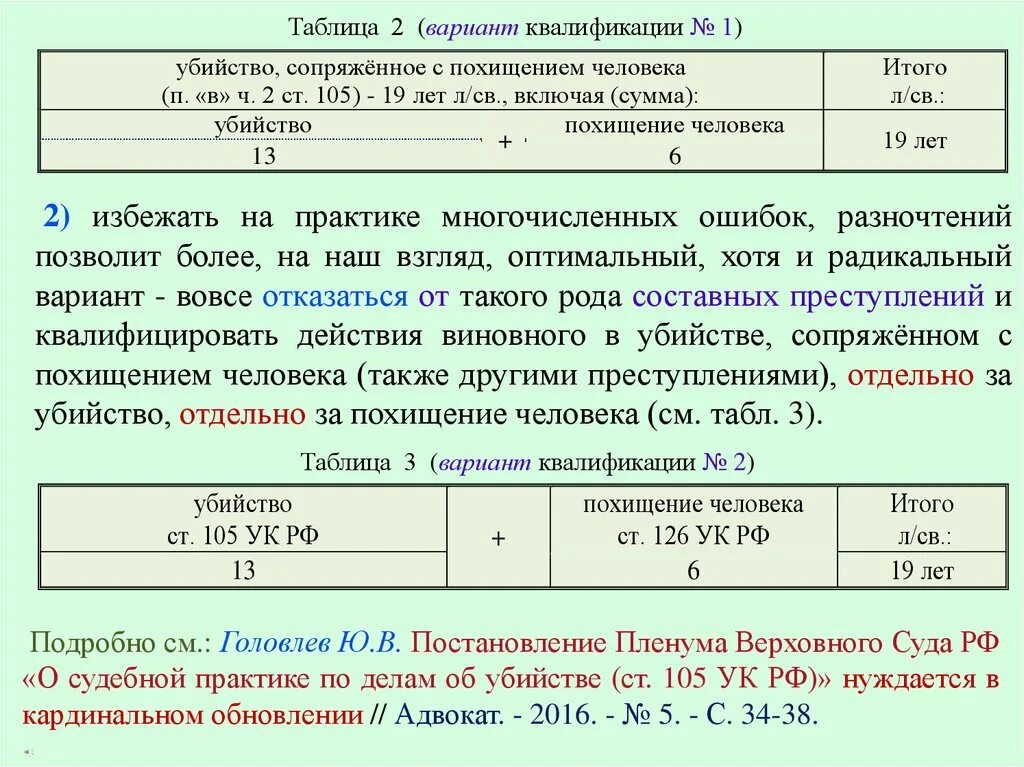 Таблица 2 (вариант квалификации № 1)

| убийство, сопряжённое с похищением человека (п. «в» ч. 2 ст. 105) - 19 лет л/св., включая (сумма): | | | Итого л/св.: |
|---|---|---|---|
| убийство 13 | + | похищение человека 6 | 19 лет |

2) избежать на практике многочисленных ошибок, разночтений позволит более, на наш взгляд, оптимальный, хотя и радикальный вариант - вовсе отказаться от такого рода составных преступлений и квалифицировать действия виновного в убийстве, сопряжённом с похищением человека (также другими преступлениями), отдельно за убийство, отдельно за похищение человека (см. табл. 3).

Таблица 3 (вариант квалификации № 2)

| убийство ст. 105 УК РФ | + | похищение человека ст. 126 УК РФ | Итого л/св.: |
|---|---|---|---|
| 13 | | 6 | 19 лет |

Подробно см.: Головлев Ю.В. Постановление Пленума Верховного Суда РФ «О судебной практике по делам об убийстве (ст. 105 УК РФ)» нуждается в кардинальном обновлении // Адвокат. - 2016. - № 5. - С. 34-38.